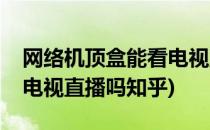 网络机顶盒能看电视
电视直播吗知乎)